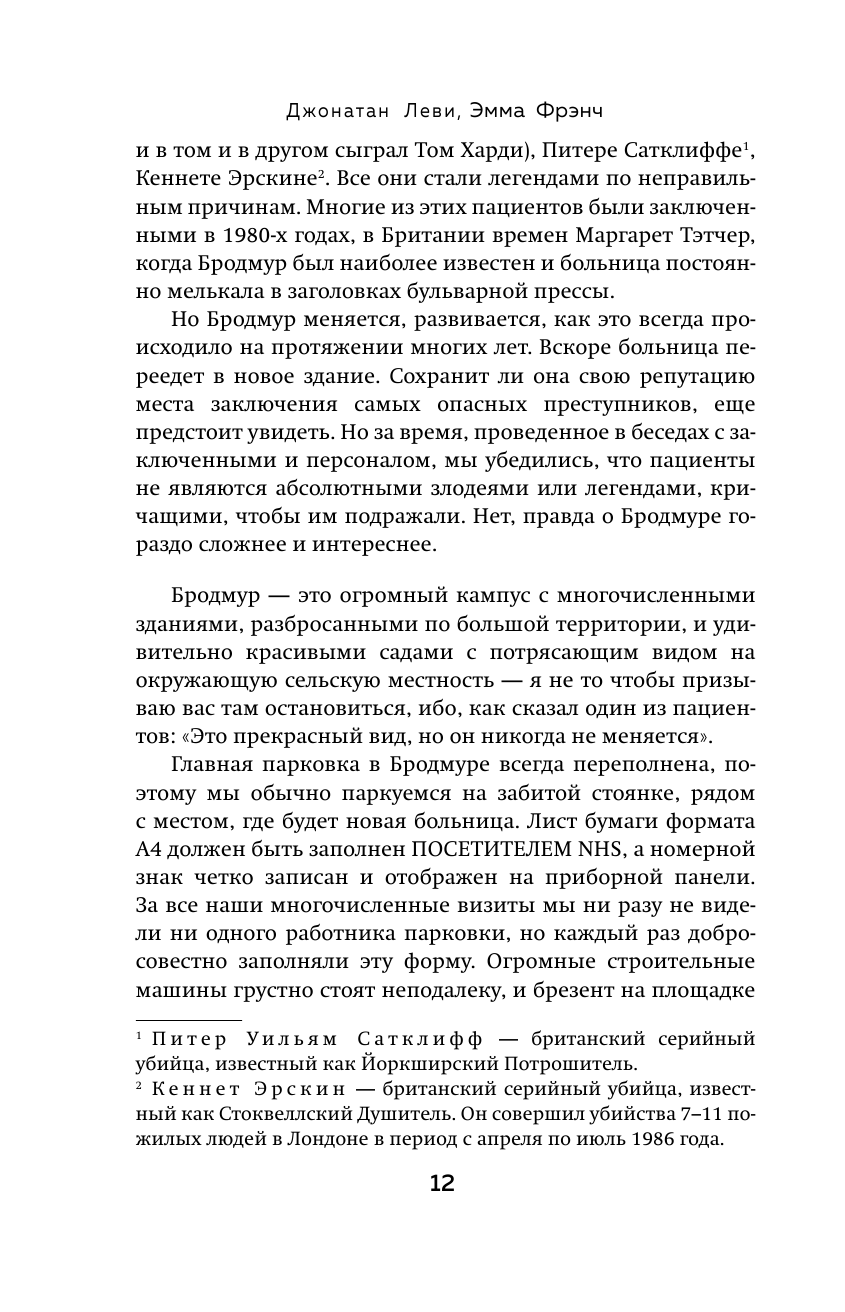 Джонатан Леви, Эмма Фрэнч

и в том и в другом сыграл Том Харди), Питере Сатклиффе$^1$, Кеннете Эрскине$^2$. Все они стали легендами по неправильным причинам. Многие из этих пациентов были заключенными в 1980-х годах, в Британии времен Маргарет Тэтчер, когда Бродмур был наиболее известен и больница постоянно мелькала в заголовках бульварной прессы.

Но Бродмур меняется, развивается, как это всегда происходило на протяжении многих лет. Вскоре больница переедет в новое здание. Сохранит ли она свою репутацию места заключения самых опасных преступников, еще предстоит увидеть. Но за время, проведенное в беседах с заключенными и персоналом, мы убедились, что пациенты не являются абсолютными злодеями или легендами, кричащими, чтобы им подражали. Нет, правда о Бродмуре гораздо сложнее и интереснее.

Бродмур — это огромный кампус с многочисленными зданиями, разбросанными по большой территории, и удивительно красивыми садами с потрясающим видом на окружающую сельскую местность — я не то чтобы призываю вас там остановиться, ибо, как сказал один из пациентов: «Это прекрасный вид, но он никогда не меняется».

Главная парковка в Бродмуре всегда переполнена, поэтому мы обычно паркуемся на забитой стоянке, рядом с местом, где будет новая больница. Лист бумаги формата А4 должен быть заполнен ПОСЕТИТЕЛЕМ NHS, а номерной знак четко записан и отображен на приборной панели. За все наши многочисленные визиты мы ни разу не видели ни одного работника парковки, но каждый раз добросовестно заполняли эту форму. Огромные строительные машины грустно стоят неподалеку, и брезент на площадке

$^1$ Питер Уильям Сатклифф — британский серийный убийца, известный как Йоркширский Потрошитель.
$^2$ Кеннет Эрскин — британский серийный убийца, известный как Стоквеллский Душитель. Он совершил убийства 7–11 пожилых людей в Лондоне в период с апреля по июль 1986 года.

12